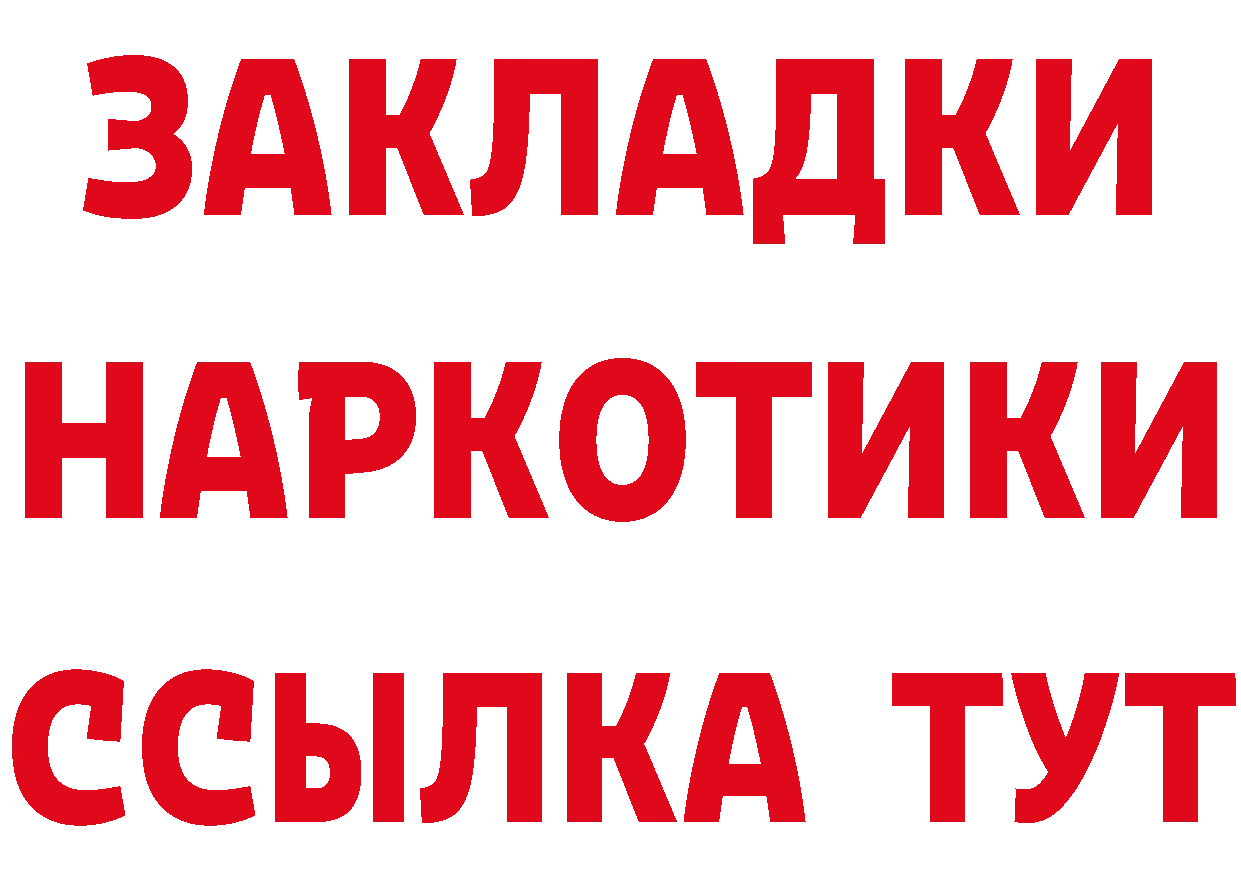 ЗАКЛАДКИ НАРКОТИКИ ССЫЛКА ТУТ